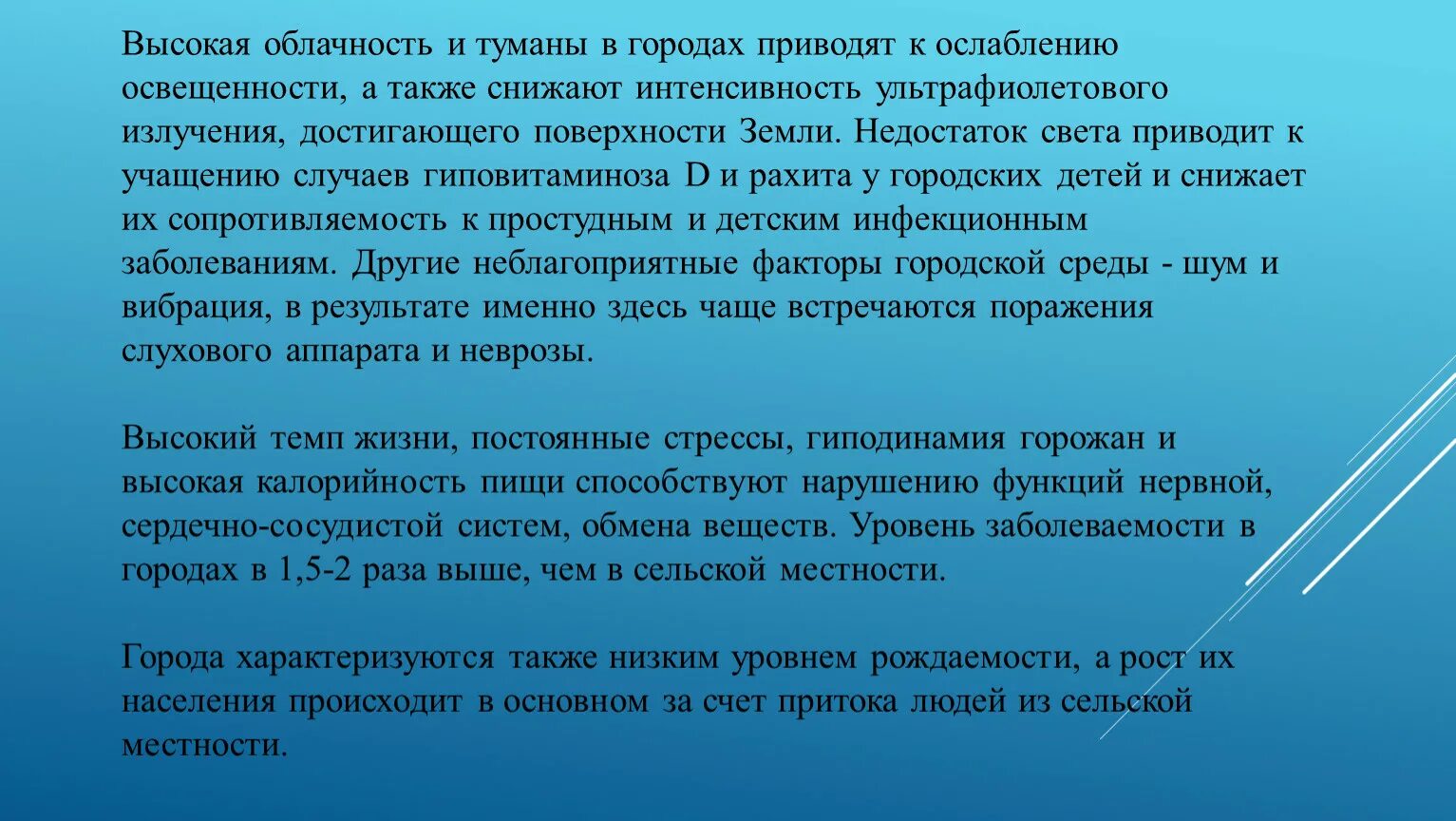 Высокая облачность и туманы в городах приводят к ослаблению освещенности, а также снижают интенсивность ультрафиолетового излучения, достигающего поверхности Земли. Недостаток света приводит к учащению случаев гиповитаминоза D и рахита у городских детей и снижает их сопротивляемость к простудным и детским инфекционным заболеваниям. Другие неблагоприятные факторы городской среды - шум и вибрация, в результате именно здесь чаще встречаются поражения слухового аппарата и неврозы.

Высокий темп жизни, постоянные стрессы, гиподинамия горожан и высокая калорийность пищи способствуют нарушению функций нервной, сердечно-сосудистой систем, обмена веществ. Уровень заболеваемости в городах в 1,5-2 раза выше, чем в сельской местности.

Города характеризуются также низким уровнем рождаемости, а рост их населения происходит в основном за счет притока людей из сельской местности.